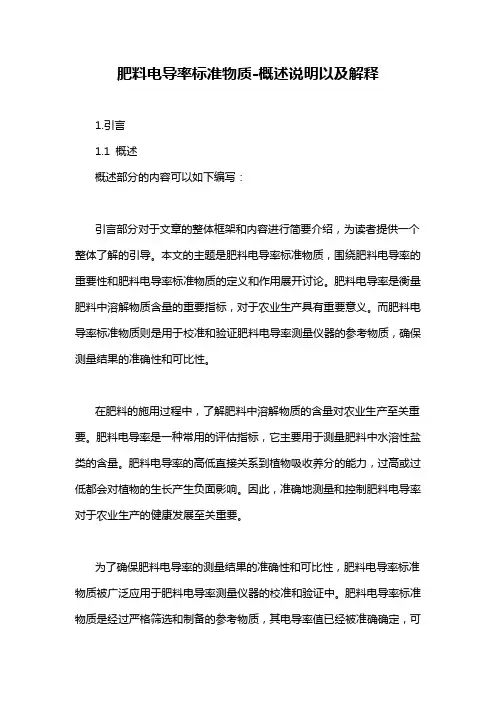 肥料电导率标准物质-概述说明以及解释

1.引言

1.1 概述

概述部分的内容可以如下编写：

引言部分对于文章的整体框架和内容进行简要介绍，为读者提供一个整体了解的引导。本文的主题是肥料电导率标准物质，围绕肥料电导率的重要性和肥料电导率标准物质的定义和作用展开讨论。肥料电导率是衡量肥料中溶解物质含量的重要指标，对于农业生产具有重要意义。而肥料电导率标准物质则是用于校准和验证肥料电导率测量仪器的参考物质，确保测量结果的准确性和可比性。

在肥料的施用过程中，了解肥料中溶解物质的含量对农业生产至关重要。肥料电导率是一种常用的评估指标，它主要用于测量肥料中水溶性盐类的含量。肥料电导率的高低直接关系到植物吸收养分的能力，过高或过低都会对植物的生长产生负面影响。因此，准确地测量和控制肥料电导率对于农业生产的健康发展至关重要。

为了确保肥料电导率的测量结果的准确性和可比性，肥料电导率标准物质被广泛应用于肥料电导率测量仪器的校准和验证中。肥料电导率标准物质是经过严格筛选和制备的参考物质，其电导率值已经被准确确定，可